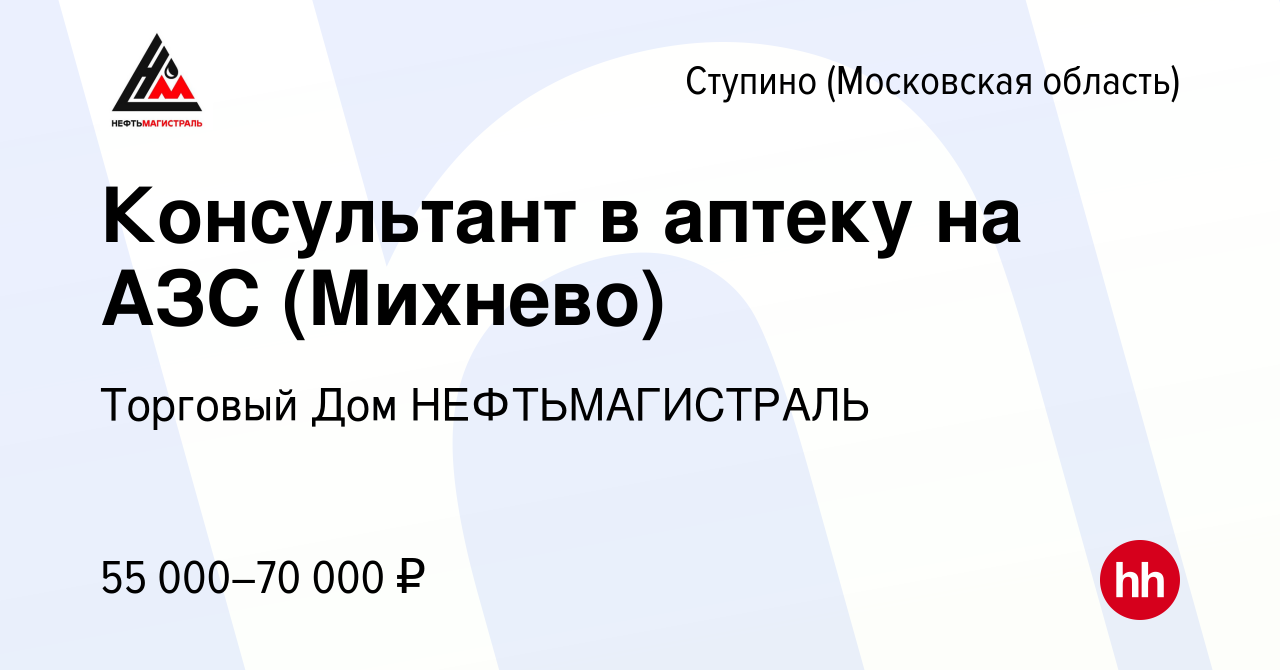 НЕФТЬМАГИСТРАЛЬ

Ступино (Московская область)

Консультант в аптеку на АЗС (Михнево)

Торговый Дом НЕФТЬМАГИСТРАЛЬ

55 000–70 000 ₽

hh